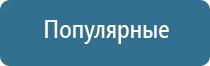 Популярные